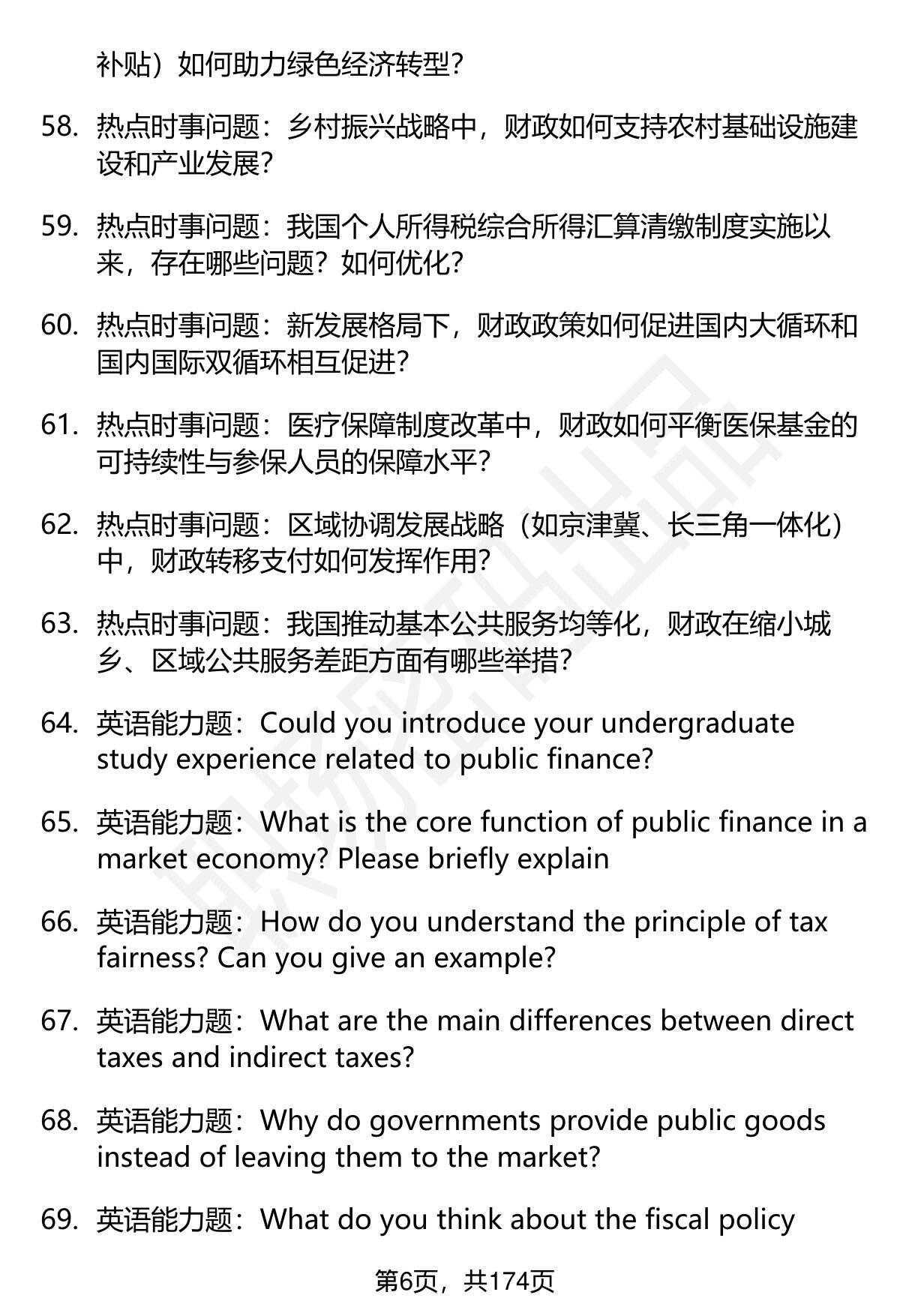 补贴）如何助力绿色经济转型？

58. 热点时事问题：乡村振兴战略中，财政如何支持农村基础设施建设和产业发展？

59. 热点时事问题：我国个人所得税综合所得汇算清缴制度实施以来，存在哪些问题？如何优化？

60. 热点时事问题：新发展格局下，财政政策如何促进国内大循环和国内国际双循环相互促进？

61. 热点时事问题：医疗保障制度改革中，财政如何平衡医保基金的可持续性与参保人员的保障水平？

62. 热点时事问题：区域协调发展战略（如京津冀、长三角一体化）中，财政转移支付如何发挥作用？

63. 热点时事问题：我国推动基本公共服务均等化，财政在缩小城乡、区域公共服务差距方面有哪些举措？

64. 英语能力题：Could you introduce your undergraduate study experience related to public finance?

65. 英语能力题：What is the core function of public finance in a market economy? Please briefly explain

66. 英语能力题：How do you understand the principle of tax fairness? Can you give an example?

67. 英语能力题：What are the main differences between direct taxes and indirect taxes?

68. 英语能力题：Why do governments provide public goods instead of leaving them to the market?

69. 英语能力题：What do you think about the fiscal policy

第6页，共174页